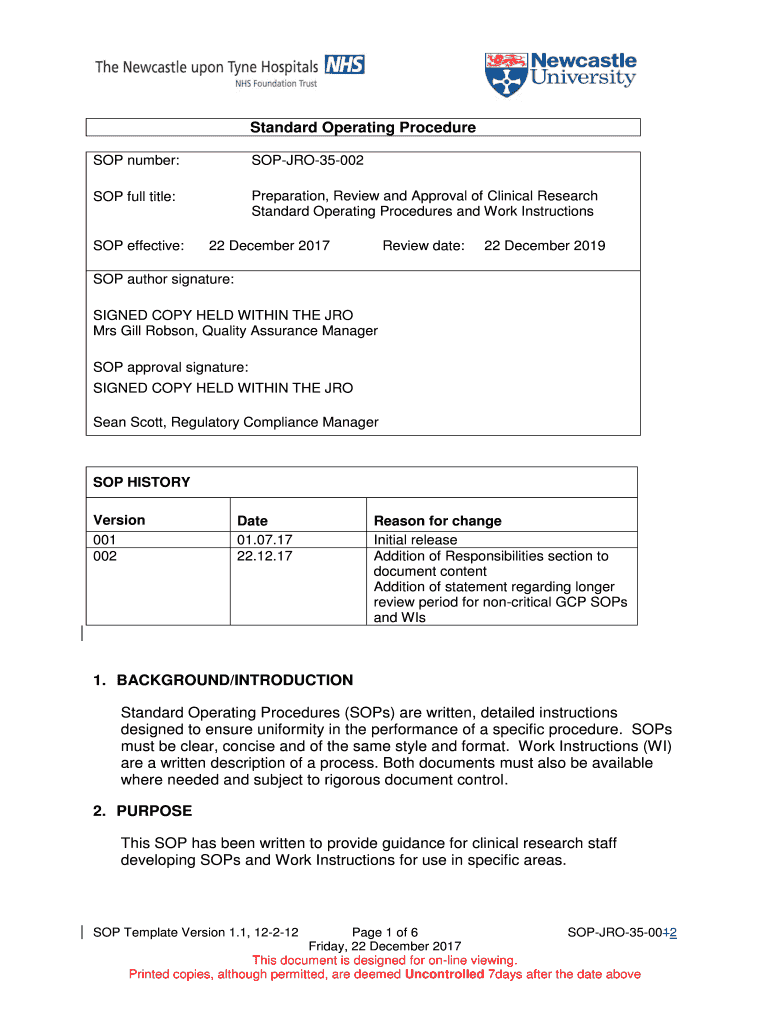 The Newcastle upon Tyne Hospitals NHS
NHS Foundation Trust

Newcastle University

Standard Operating Procedure

SOP number: SOP-JRO-35-002

SOP full title: Preparation, Review and Approval of Clinical Research Standard Operating Procedures and Work Instructions

SOP effective: 22 December 2017 Review date: 22 December 2019

SOP author signature:

SIGNED COPY HELD WITHIN THE JRO
Mrs Gill Robson, Quality Assurance Manager

SOP approval signature:
SIGNED COPY HELD WITHIN THE JRO

Sean Scott, Regulatory Compliance Manager

SOP HISTORY

| Version | Date | Reason for change |
|---|---|---|
| 001 | 01.07.17 | Initial release |
| 002 | 22.12.17 | Addition of Responsibilities section to document content Addition of statement regarding longer review period for non-critical GCP SOPs and WIs |

1. BACKGROUND/INTRODUCTION

Standard Operating Procedures (SOPs) are written, detailed instructions designed to ensure uniformity in the performance of a specific procedure. SOPs must be clear, concise and of the same style and format. Work Instructions (WI) are a written description of a process. Both documents must also be available where needed and subject to rigorous document control.

2. PURPOSE

This SOP has been written to provide guidance for clinical research staff developing SOPs and Work Instructions for use in specific areas.

SOP Template Version 1.1, 12-2-12 Page 1 of 6 SOP-JRO-35-0012
Friday, 22 December 2017
This document is designed for on-line viewing.
Printed copies, although permitted, are deemed Uncontrolled 7days after the date above